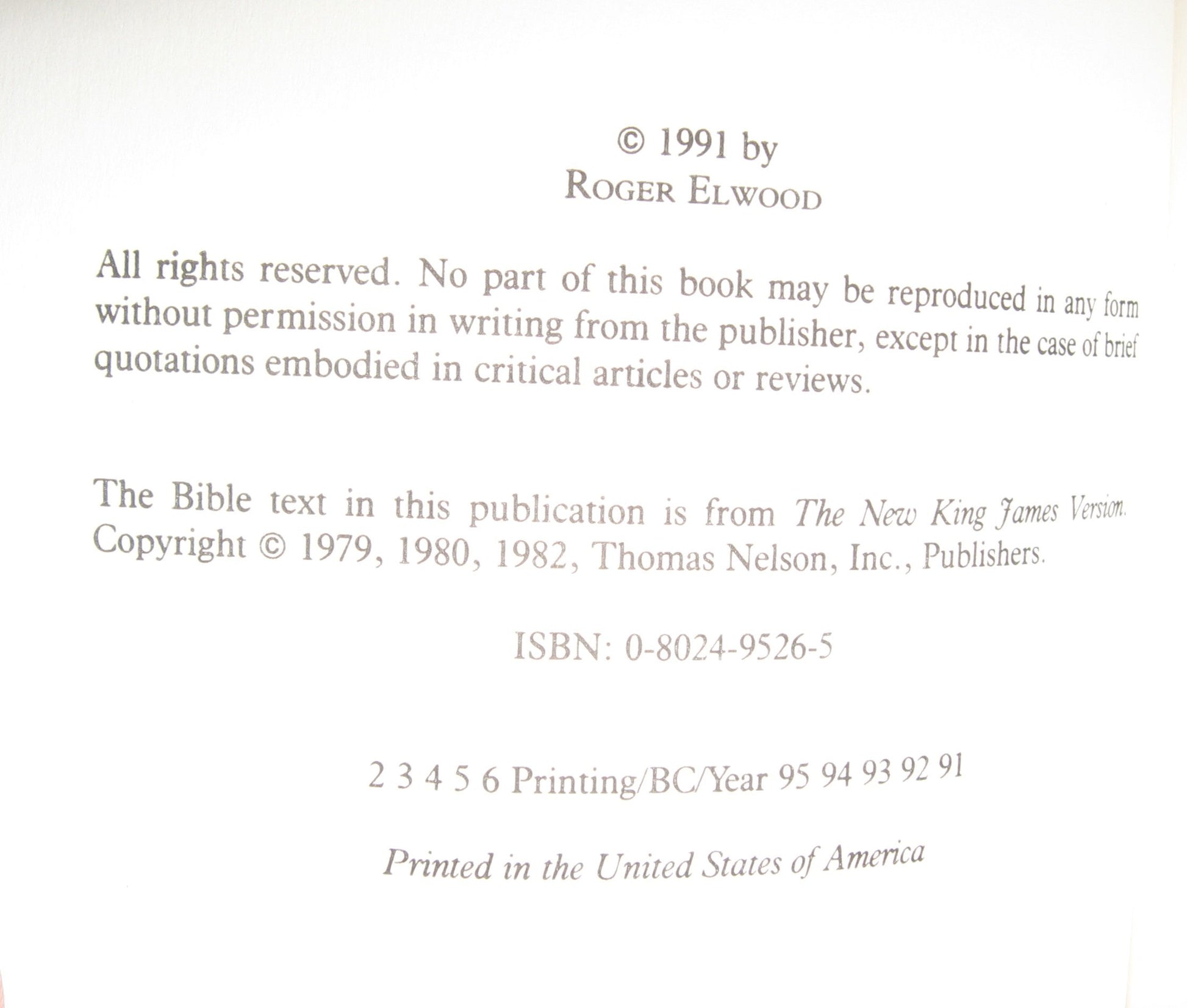 © 1991 by
ROGER ELWOOD

All rights reserved. No part of this book may be reproduced in any form without permission in writing from the publisher, except in the case of brief quotations embodied in critical articles or reviews.

The Bible text in this publication is from The New King James Version. Copyright © 1979, 1980, 1982, Thomas Nelson, Inc., Publishers.

ISBN: 0-8024-9526-5

2 3 4 5 6 Printing/BC/Year 95 94 93 92 91

Printed in the United States of America